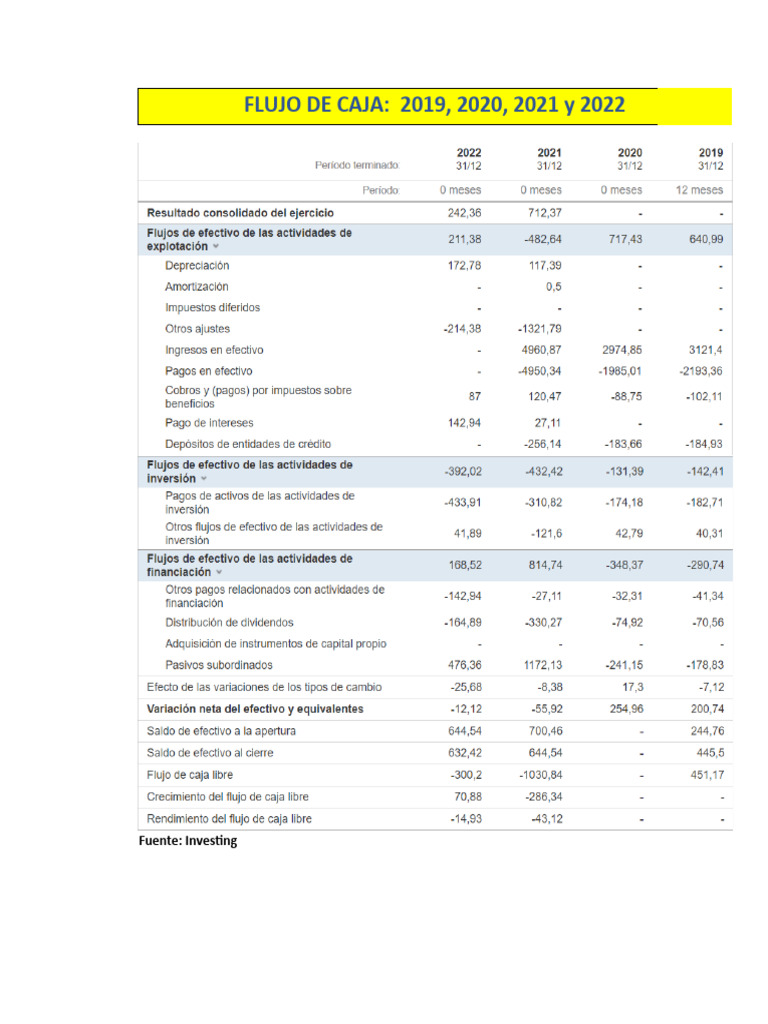 FLUJO DE CAJA: 2019, 2020, 2021 y 2022

| Período terminado: | 2022 31/12 | 2021 31/12 | 2020 31/12 | 2019 31/12 |
|---|---|---|---|---|
| Período: | 0 meses | 0 meses | 0 meses | 12 meses |
| Resultado consolidado del ejercicio | 242,36 | 712,37 | - | - |
| Flujos de efectivo de las actividades de explotación | 211,38 | -482,64 | 717,43 | 640,99 |
| Depreciación | 172,78 | 117,39 | - | - |
| Amortización | - | 0,5 | - | - |
| Impuestos diferidos | - | - | - | - |
| Otros ajustes | -214,38 | -1321,79 | - | - |
| Ingresos en efectivo | - | 4960,87 | 2974,85 | 3121,4 |
| Pagos en efectivo | - | -4950,34 | -1985,01 | -2193,36 |
| Cobros y (pagos) por impuestos sobre beneficios | 87 | 120,47 | -88,75 | -102,11 |
| Pago de intereses | 142,94 | 27,11 | - | - |
| Depósitos de entidades de crédito | - | -256,14 | -183,66 | -184,93 |
| Flujos de efectivo de las actividades de inversión | -392,02 | -432,42 | -131,39 | -142,41 |
| Pagos de activos de las actividades de inversión | -433,91 | -310,82 | -174,18 | -182,71 |
| Otros flujos de efectivo de las actividades de inversión | 41,89 | -121,6 | 42,79 | 40,31 |
| Flujos de efectivo de las actividades de financiación | 168,52 | 814,74 | -348,37 | -290,74 |
| Otros pagos relacionados con actividades de financiación | -142,94 | -27,11 | -32,31 | -41,34 |
| Distribución de dividendos | -164,89 | -330,27 | -74,92 | -70,56 |
| Adquisición de instrumentos de capital propio | - | - | - | - |
| Pasivos subordinados | 476,36 | 1172,13 | -241,15 | -178,83 |
| Efecto de las variaciones de los tipos de cambio | -25,68 | -8,38 | 17,3 | -7,12 |
| Variación neta del efectivo y equivalentes | -12,12 | -55,92 | 254,96 | 200,74 |
| Saldo de efectivo a la apertura | 644,54 | 700,46 | - | 244,76 |
| Saldo de efectivo al cierre | 632,42 | 644,54 | - | 445,5 |
| Flujo de caja libre | -300,2 | -1030,84 | - | 451,17 |
| Crecimiento del flujo de caja libre | 70,88 | -286,34 | - | - |
| Rendimiento del flujo de caja libre | -14,93 | -43,12 | - | - |

Fuente: Investing